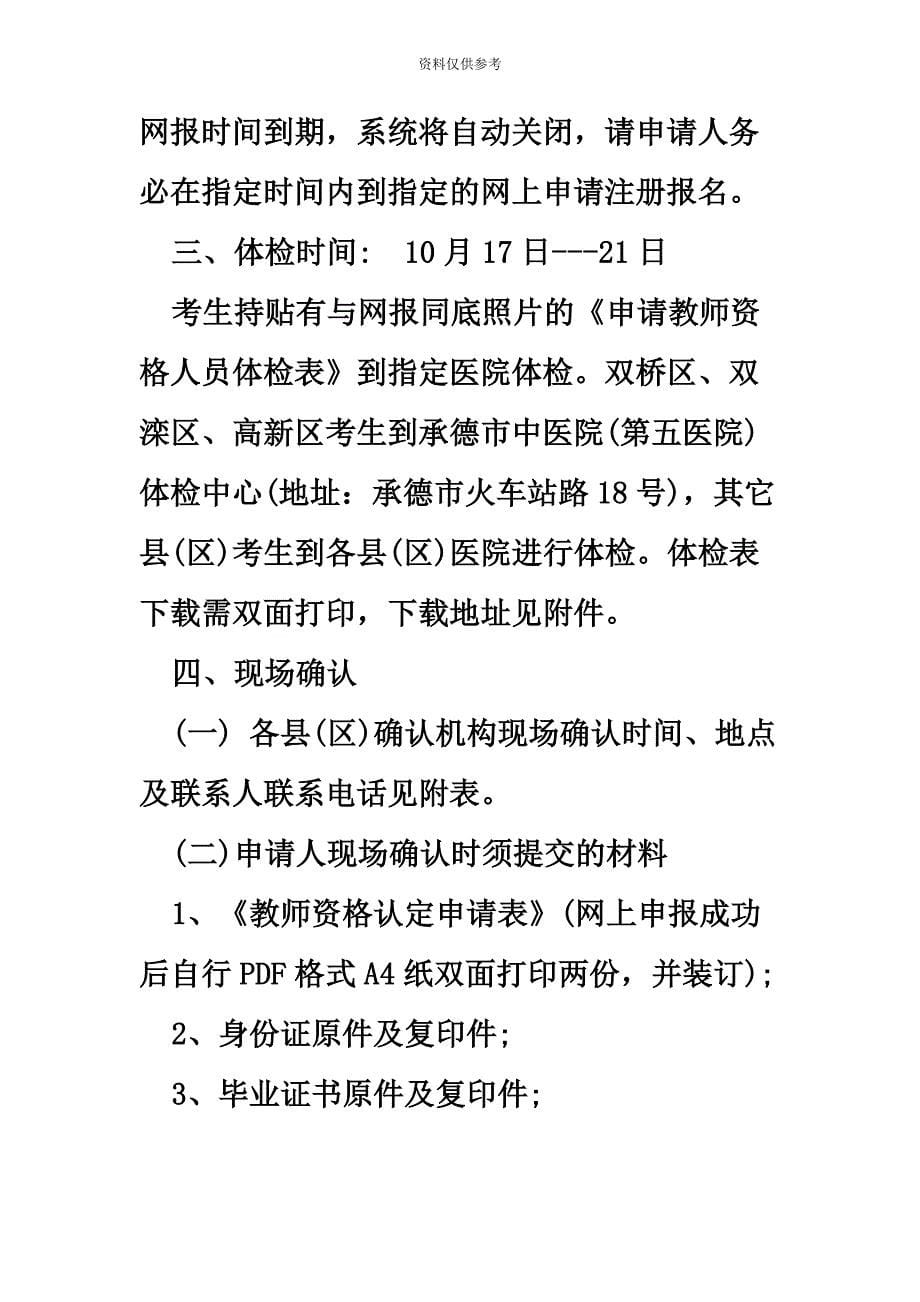 资料仅供参考

网报时间到期，系统将自动关闭，请申请人务必在指定时间内到指定的网上申请注册报名。

三、体检时间： 10月17日---21日

考生持贴有与网报同底照片的《申请教师资格人员体检表》到指定医院体检。双桥区、双滦区、高新区考生到承德市中医院(第五医院)体检中心(地址：承德市火车站路18号)，其它县(区)考生到各县(区)医院进行体检。体检表下载需双面打印，下载地址见附件。

四、现场确认

(一) 各县(区)确认机构现场确认时间、地点及联系人联系电话见附表。

(二)申请人现场确认时须提交的材料

1、《教师资格认定申请表》(网上申报成功后自行PDF格式A4纸双面打印两份，并装订);

2、身份证原件及复印件;

3、毕业证书原件及复印件;